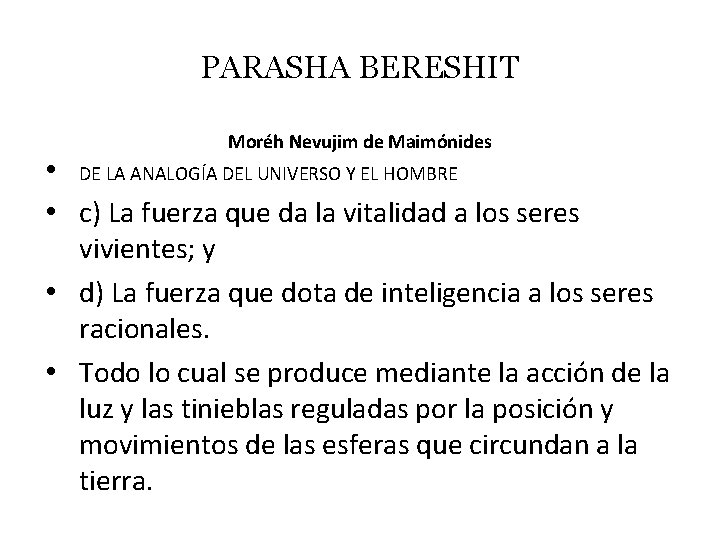 PARASHA BERESHIT

Moréh Nevujim de Maimónides

• DE LA ANALOGÍA DEL UNIVERSO Y EL HOMBRE

• c) La fuerza que da la vitalidad a los seres vivientes; y

• d) La fuerza que dota de inteligencia a los seres racionales.

• Todo lo cual se produce mediante la acción de la luz y las tinieblas reguladas por la posición y movimientos de las esferas que circundan a la tierra.